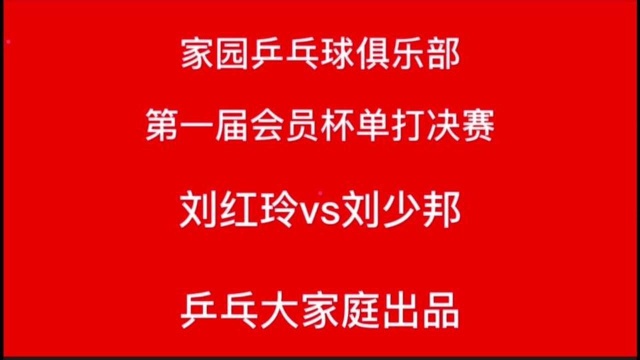 家园乒乓球俱乐部

第一届会员杯单打决赛

刘红玲vs刘少邦

乒乓大家庭出品